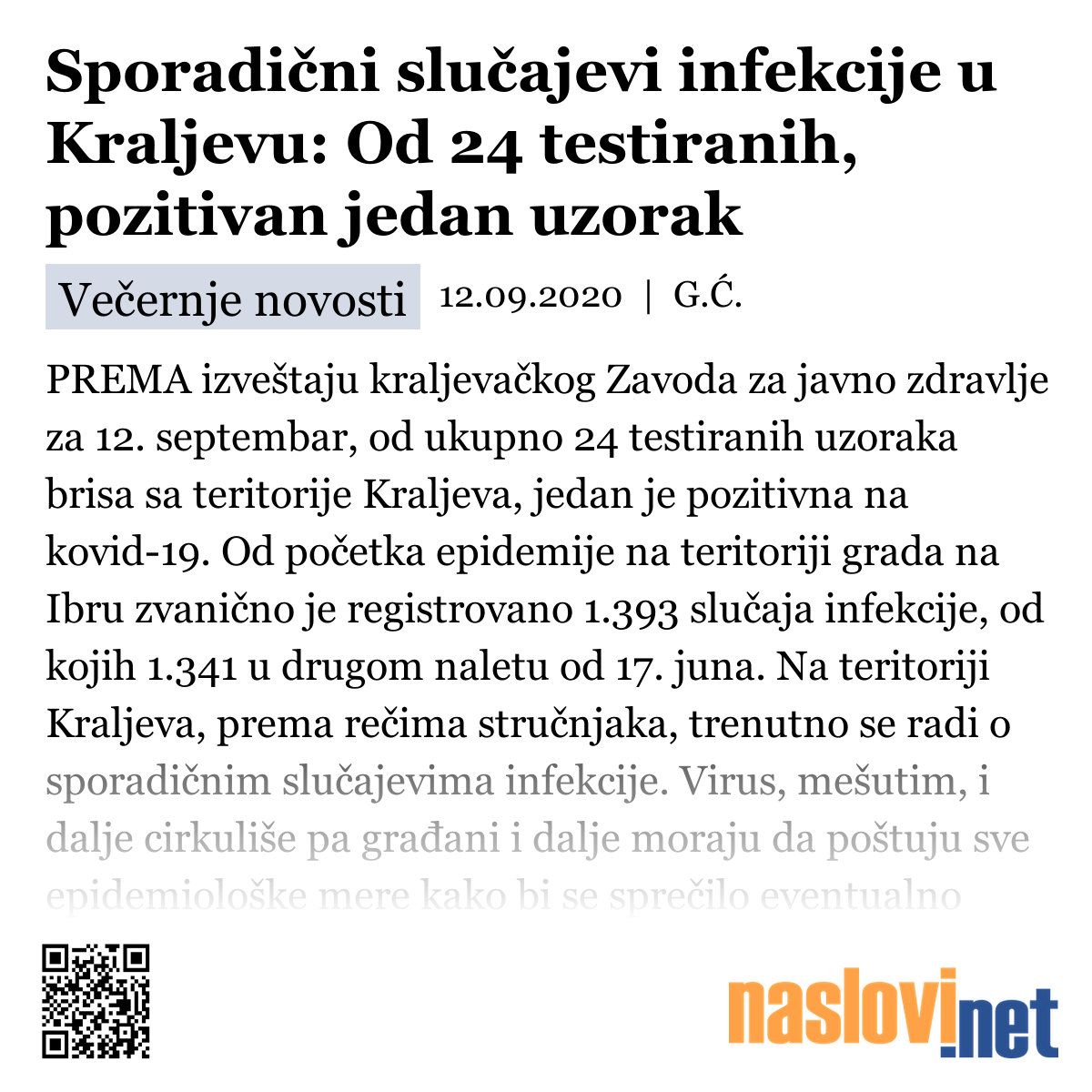 Sporadični slučajevi infekcije u Kraljevu: Od 24 testiranih, pozitivan jedan uzorak

Večernje novosti 12.09.2020 | G.Ć.

PREMA izveštaju kraljevačkog Zavoda za javno zdravlje za 12. septembar, od ukupno 24 testiranih uzoraka brisa sa teritorije Kraljeva, jedan je pozitivna na kovid-19. Od početka epidemije na teritoriji grada na Ibru zvanično je registrovano 1.393 slučaja infekcije, od kojih 1.341 u drugom naletu od 17. juna. Na teritoriji Kraljeva, prema rečima stručnjaka, trenutno se radi o sporadičnim slučajevima infekcije. Virus, mešutim, i dalje cirkuliše pa građani i dalje moraju da poštuju sve epidemiološke mere kako bi se sprečilo eventualno

naslovi.net